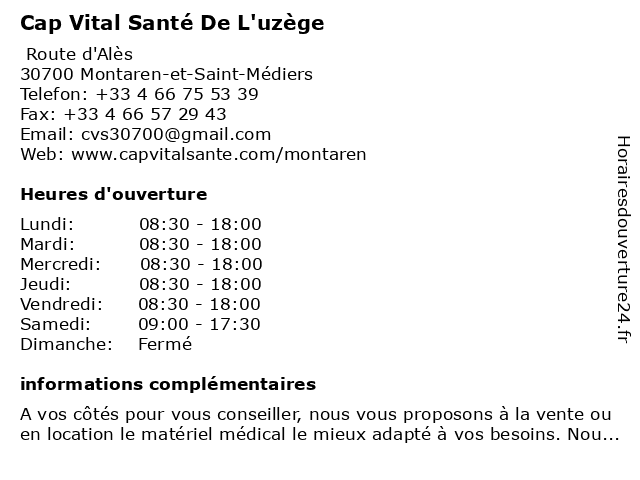 Cap Vital Santé De L'uzège

Route d'Alès
30700 Montaren-et-Saint-Médiers
Telefon: +33 4 66 75 53 39
Fax: +33 4 66 57 29 43
Email: cvs30700@gmail.com
Web: www.capvitalsante.com/montaren

Heures d'ouverture

Lundi: 08:30 - 18:00
Mardi: 08:30 - 18:00
Mercredi: 08:30 - 18:00
Jeudi: 08:30 - 18:00
Vendredi: 08:30 - 18:00
Samedi: 09:00 - 17:30
Dimanche: Fermé

informations complémentaires

A vos côtés pour vous conseiller, nous vous proposons à la vente ou en location le matériel médical le mieux adapté à vos besoins. Nou...

Horairesdouverture24.fr